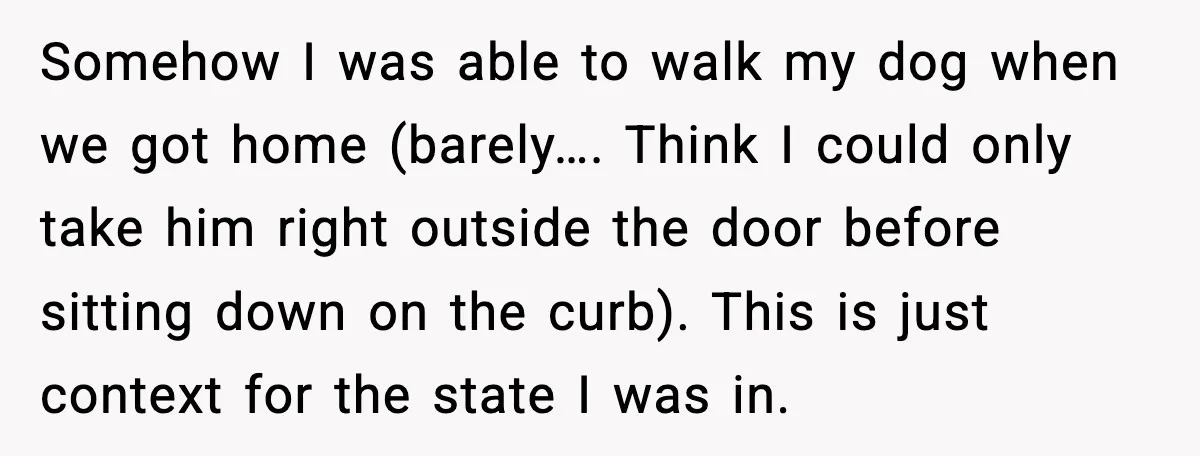 Somehow I was able to walk my dog when we got home (barely…. Think I could only take him right outside the door before sitting down on the curb). This is just context for the state I was in.